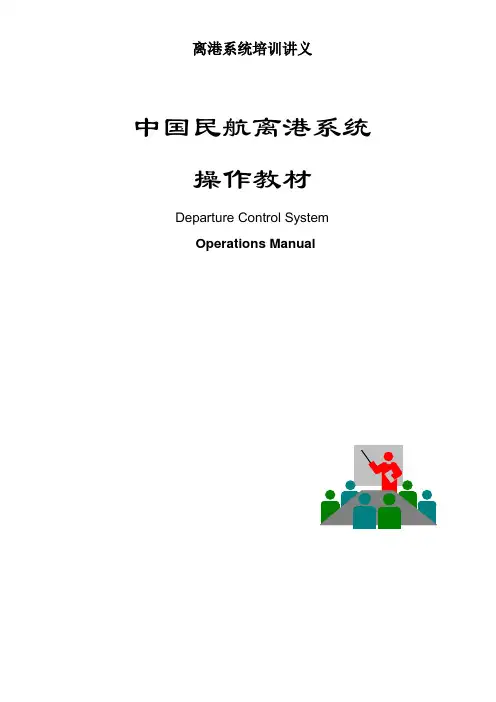 离港系统培训讲义

中国民航离港系统

操作教材

Departure Control System

Operations Manual